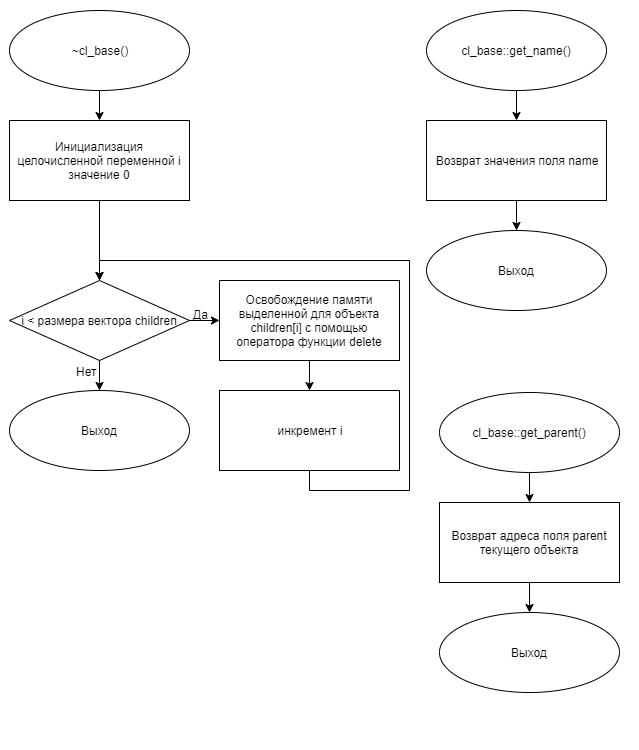 ~cl_base()

Инициализация целочисленной переменной i значение 0

i < размера вектора children

Да

Освобождение памяти выделенной для объекта children[i] с помощью оператора функции delete

инкремент i

Нет

Выход

cl_base::get_name()

Возврат значения поля name

Выход

cl_base::get_parent()

Возврат адреса поля parent текущего объекта

Выход